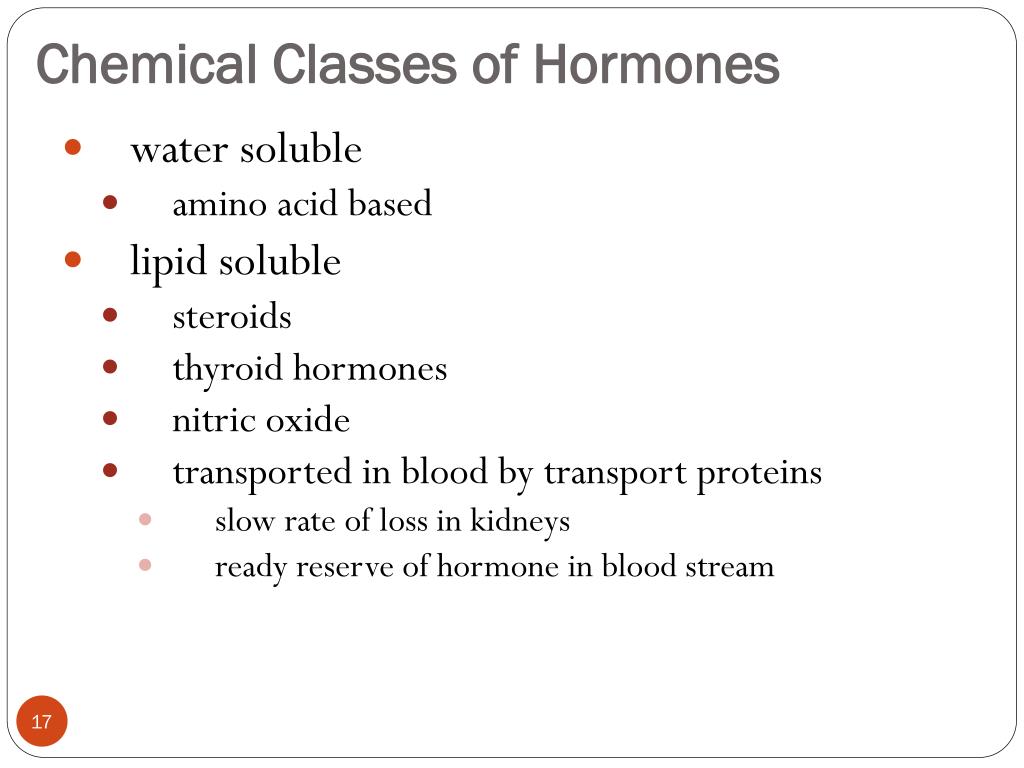 Chemical Classes of Hormones

- water soluble
  - amino acid based
- lipid soluble
  - steroids
  - thyroid hormones
  - nitric oxide
  - transported in blood by transport proteins
    - slow rate of loss in kidneys
    - ready reserve of hormone in blood stream

17